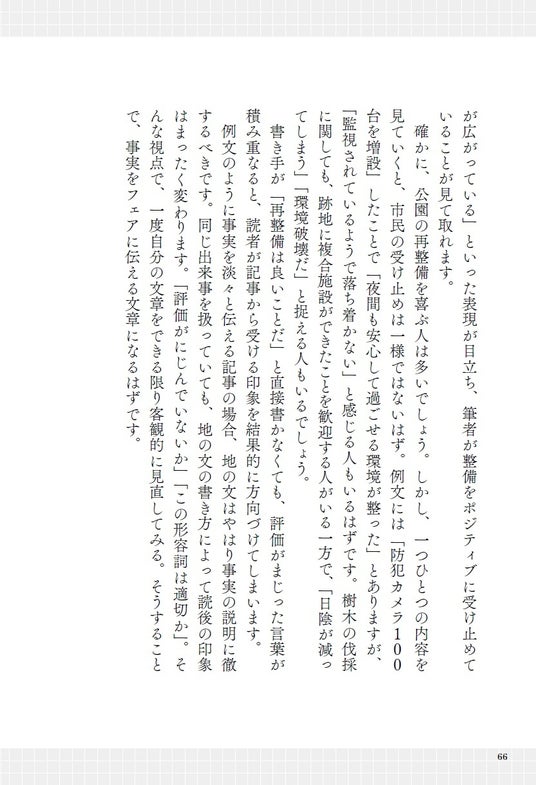 が広がっている」といった表現が目立ち、筆者が整備をポジティブに受け止めていることが見て取れます。

確かに、公園の再整備を喜ぶ人は多いでしょう。しかし、一つひとつの内容を見ていくと、市民の受け止めは一様ではないはず。例文には「防犯カメラ100台を増設」したことで「夜間も安心して過ごせる環境が整った」とありますが、「監視されているようで落ち着かない」と感じる人もいるはずです。樹木の伐採に関しても、跡地に複合施設ができたことを歓迎する人がいる一方で、「日陰が減ってしまう」「環境破壊だ」と捉える人もいるでしょう。

書き手が「再整備は良いことだ」と直接書かなくても、評価がまじった言葉が積み重なると、読者が記事から受ける印象を結果的に方向づけてしまいます。

例文のように事実を淡々と伝える記事の場合、地の文はやはり事実の説明に徹するべきです。同じ出来事を扱っていても、地の文の書き方によって読後の印象はまったく変わります。「評価がにじんでいないか」「この形容詞は適切か」。そんな視点で、一度自分の文章をできる限り客観的に見直してみる。そうすることで、事実をフェアに伝える文章になるはずです。

66